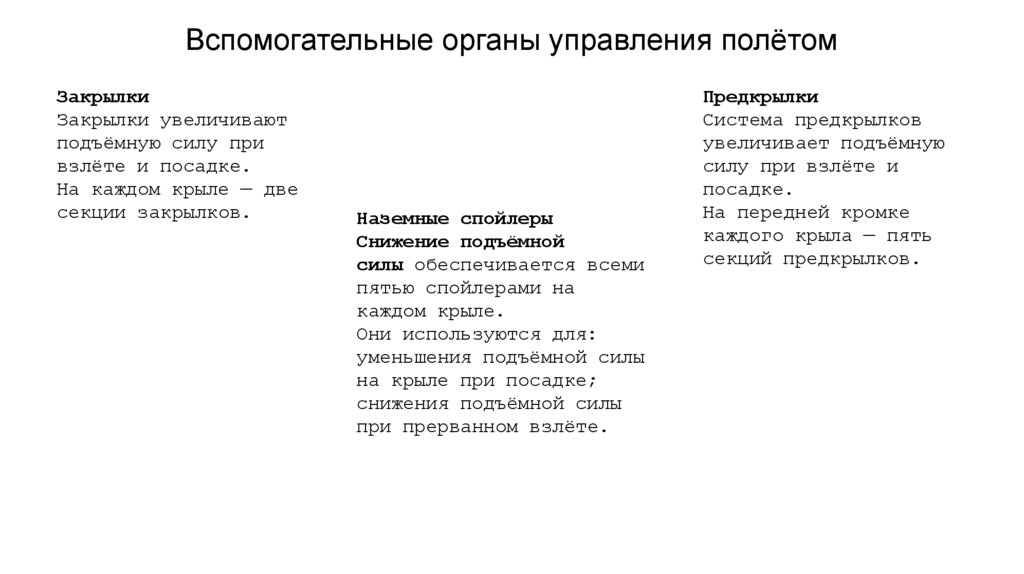 Вспомогательные органы управления полётом

Закрылки
Закрылки увеличивают подъёмную силу при взлёте и посадке.
На каждом крыле — две секции закрылков.

Наземные спойлеры
Снижение подъёмной силы обеспечивается всеми пятью спойлерами на каждом крыле.
Они используются для:
уменьшения подъёмной силы на крыле при посадке;
снижения подъёмной силы при прерванном взлёте.

Предкрылки
Система предкрылков увеличивает подъёмную силу при взлёте и посадке.
На передней кромке каждого крыла — пять секций предкрылков.